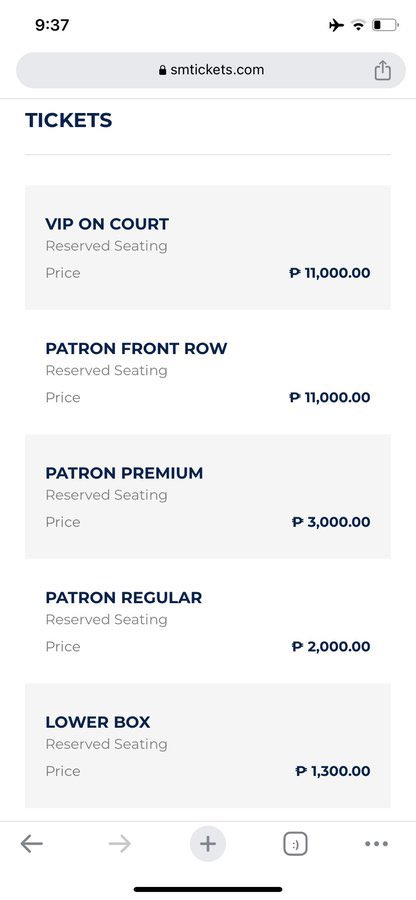 9:37

smtickets.com

TICKETS

VIP ON COURT
Reserved Seating
Price ₱ 11,000.00

PATRON FRONT ROW
Reserved Seating
Price ₱ 11,000.00

PATRON PREMIUM
Reserved Seating
Price ₱ 3,000.00

PATRON REGULAR
Reserved Seating
Price ₱ 2,000.00

LOWER BOX
Reserved Seating
Price ₱ 1,300.00

:)